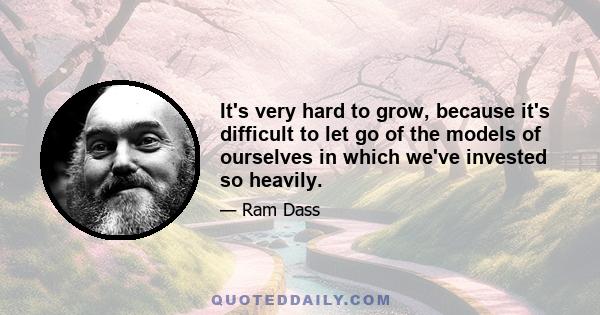 It's very hard to grow, because it's difficult to let go of the models of ourselves in which we've invested so heavily.

— Ram Dass

QUOTEDDAILY.COM